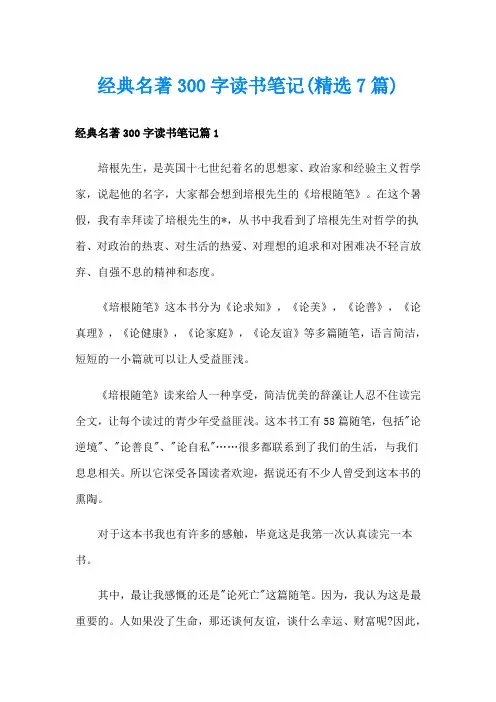 经典名著 300 字读书笔记(精选 7 篇)

经典名著 300 字读书笔记篇 1

培根先生，是英国十七世纪着名的思想家、政治家和经验主义哲学家，说起他的名字，大家都会想到培根先生的《培根随笔》。在这个暑假，我有幸拜读了培根先生的*，从书中我看到了培根先生对哲学的执着、对政治的热衷、对生活的热爱、对理想的追求和对困难决不轻言放弃、自强不息的精神和态度。

《培根随笔》这本书分为《论求知》，《论美》，《论善》，《论真理》，《论健康》，《论家庭》，《论友谊》等多篇随笔，语言简洁，短短的一小篇就可以让人受益匪浅。

《培根随笔》读来给人一种享受，简洁优美的辞藻让人忍不住读完全文，让每个读过的青少年受益匪浅。这本书工有 58 篇随笔，包括"论逆境"、"论善良"、"论自私"……很多都联系到了我们的生活，与我们息息相关。所以它深受各国读者欢迎，据说还有不少人曾受到这本书的熏陶。

对于这本书我也有许多的感触，毕竟这是我第一次认真读完一本书。

其中，最让我感慨的还是"论死亡"这篇随笔。因为，我认为这是最重要的。人如果没了生命，那还谈何友谊，谈什么幸运、财富呢?因此，